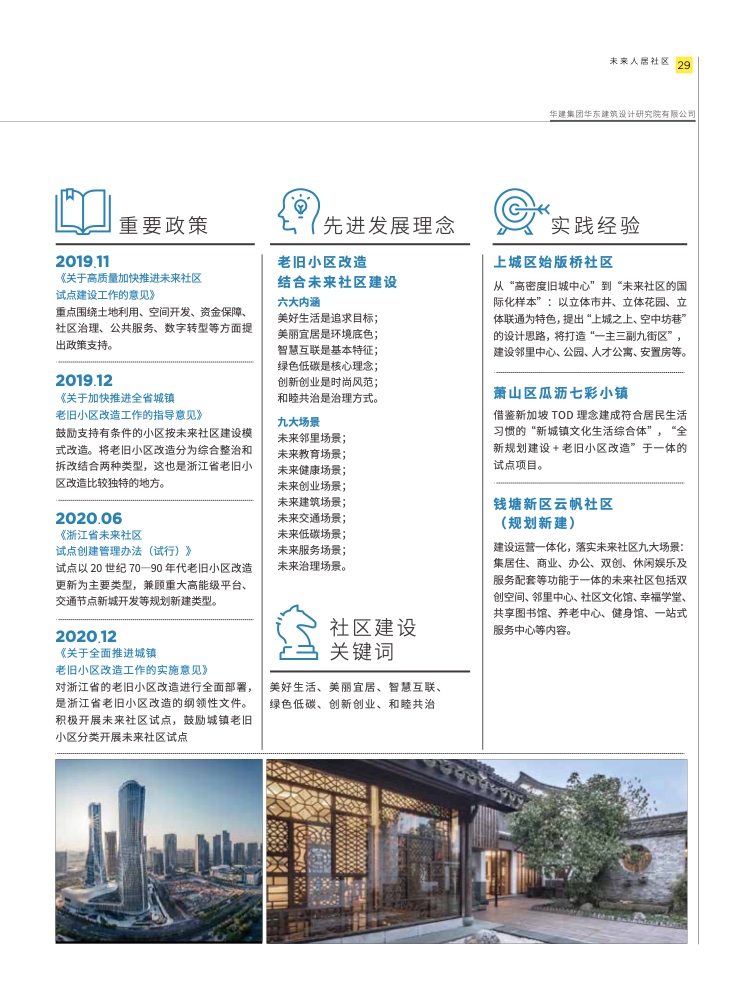 未来人居社区 29

华建集团华东建筑设计研究院有限公司

重要政策

2019.11
《关于高质量加快推进未来社区试点建设工作的意见》
重点围绕土地利用、空间开发、资金保障、社区治理、公共服务、数字转型等方面提出政策支持。

2019.12
《关于加快推进全省城镇老旧小区改造工作的指导意见》
鼓励支持有条件的小区按未来社区建设模式改造。将老旧小区改造分为综合整治和拆改结合两种类型，这也是浙江省老旧小区改造比较独特的地方。

2020.06
《浙江省未来社区试点创建管理办法（试行）》
试点以 20 世纪 70—90 年代老旧小区改造更新为主要类型，兼顾重大高能级平台、交通节点新城开发等规划新建类型。

2020.12
《关于全面推进城镇老旧小区改造工作的实施意见》
对浙江省的老旧小区改造进行全面部署，是浙江省老旧小区改造的纲领性文件。积极开展未来社区试点，鼓励城镇老旧小区分类开展未来社区试点

先进发展理念

老旧小区改造结合未来社区建设
六大内涵
美好生活是追求目标；
美丽宜居是环境底色；
智慧互联是基本特征；
绿色低碳是核心理念；
创新创业是时尚风范；
和睦共治是治理方式。

九大场景
未来邻里场景；
未来教育场景；
未来健康场景；
未来创业场景；
未来建筑场景；
未来交通场景；
未来低碳场景；
未来服务场景；
未来治理场景。

社区建设关键词
美好生活、美丽宜居、智慧互联、绿色低碳、创新创业、和睦共治

实践经验

上城区始版桥社区
从“高密度旧城中心”到“未来社区的国际化样本”：以立体市井、立体花园、立体联通为特色，提出“上城之上、空中坊巷”的设计思路，将打造“一主三副九街区”，建设邻里中心、公园、人才公寓、安置房等。

萧山区瓜沥七彩小镇
借鉴新加坡 TOD 理念建成符合居民生活习惯的“新城镇文化生活综合体”，“全新规划建设 + 老旧小区改造”于一体的试点项目。

钱塘新区云帆社区（规划新建）
建设运营一体化，落实未来社区九大场景：集居住、商业、办公、双创、休闲娱乐及服务配套等功能于一体的未来社区包括双创空间、邻里中心、社区文化馆、幸福学堂、共享图书馆、养老中心、健身馆、一站式服务中心等内容。